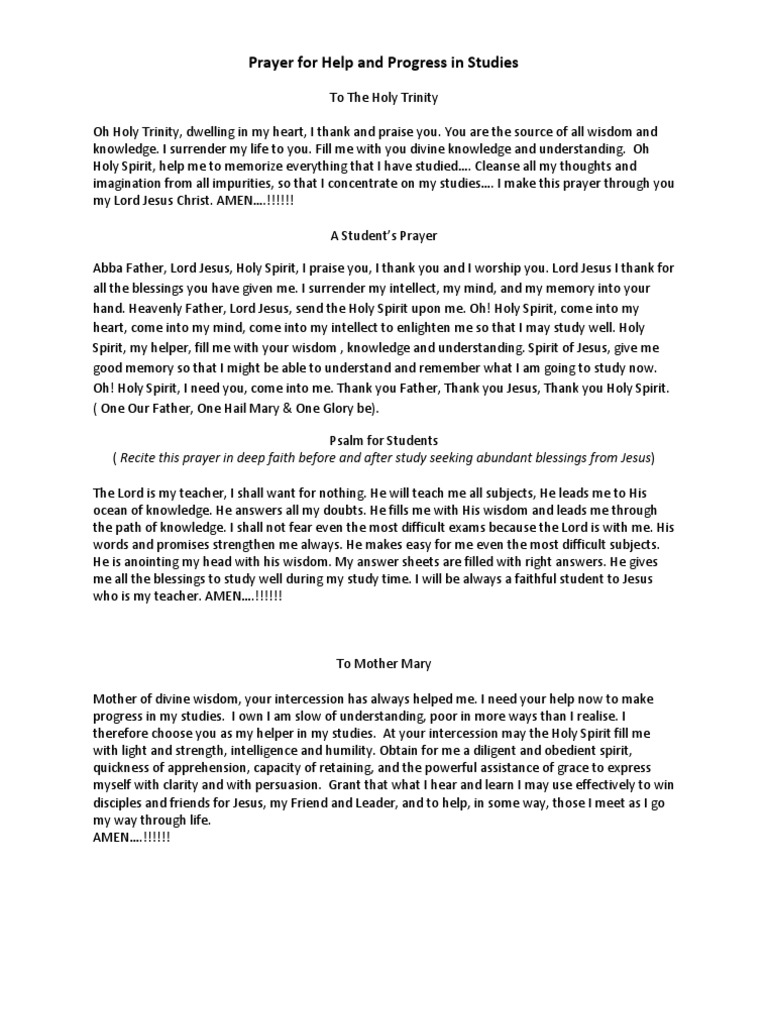 Prayer for Help and Progress in Studies

To The Holy Trinity

Oh Holy Trinity, dwelling in my heart, I thank and praise you. You are the source of all wisdom and knowledge. I surrender my life to you. Fill me with you divine knowledge and understanding. Oh Holy Spirit, help me to memorize everything that I have studied.... Cleanse all my thoughts and imagination from all impurities, so that I concentrate on my studies.... I make this prayer through you my Lord Jesus Christ. AMEN....!!!!!!

A Student's Prayer

Abba Father, Lord Jesus, Holy Spirit, I praise you, I thank you and I worship you. Lord Jesus I thank for all the blessings you have given me. I surrender my intellect, my mind, and my memory into your hand. Heavenly Father, Lord Jesus, send the Holy Spirit upon me. Oh! Holy Spirit, come into my heart, come into my mind, come into my intellect to enlighten me so that I may study well. Holy Spirit, my helper, fill me with your wisdom , knowledge and understanding. Spirit of Jesus, give me good memory so that I might be able to understand and remember what I am going to study now. Oh! Holy Spirit, I need you, come into me. Thank you Father, Thank you Jesus, Thank you Holy Spirit. ( One Our Father, One Hail Mary & One Glory be).

Psalm for Students
( Recite this prayer in deep faith before and after study seeking abundant blessings from Jesus)

The Lord is my teacher, I shall want for nothing. He will teach me all subjects, He leads me to His ocean of knowledge. He answers all my doubts. He fills me with His wisdom and leads me through the path of knowledge. I shall not fear even the most difficult exams because the Lord is with me. His words and promises strengthen me always. He makes easy for me even the most difficult subjects. He is anointing my head with his wisdom. My answer sheets are filled with right answers. He gives me all the blessings to study well during my study time. I will be always a faithful student to Jesus who is my teacher. AMEN....!!!!!!

To Mother Mary

Mother of divine wisdom, your intercession has always helped me. I need your help now to make progress in my studies. I own I am slow of understanding, poor in more ways than I realise. I therefore choose you as my helper in my studies. At your intercession may the Holy Spirit fill me with light and strength, intelligence and humility. Obtain for me a diligent and obedient spirit, quickness of apprehension, capacity of retaining, and the powerful assistance of grace to express myself with clarity and with persuasion. Grant that what I hear and learn I may use effectively to win disciples and friends for Jesus, my Friend and Leader, and to help, in some way, those I meet as I go my way through life.
AMEN....!!!!!!